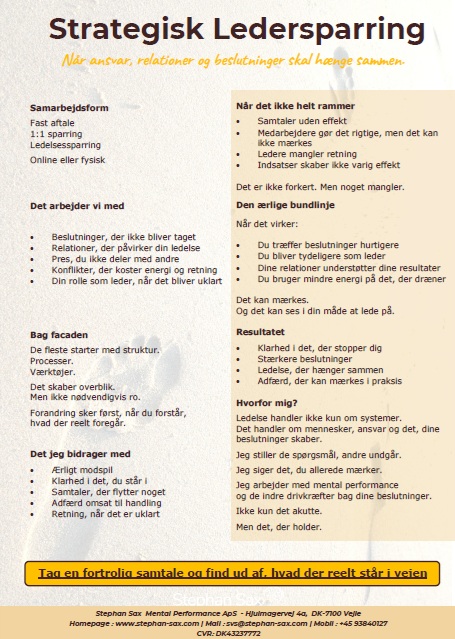 Strategisk Ledersparring

Når ansvar, relationer og beslutninger skal hænge sammen.

Samarbejdsform
Fast aftale
1:1 sparring
Ledelsessparring
Online eller fysisk

Det arbejder vi med

- Beslutninger, der ikke bliver taget
- Relationer, der påvirker din ledelse
- Pres, du ikke deler med andre
- Konflikter, der koster energi og retning
- Din rolle som leder, når det bliver uklart

Bag facaden
De fleste starter med struktur.
Processer.
Værktøjer.

Det skaber overblik.
Men ikke nødvendigvis ro.

Forandring sker først, når du forstår, hvad der reelt foregår.

Det jeg bidrager med
- Ærligt modspil
- Klarhed i det, du står i
- Samtaler, der flytter noget
- Adfærd omsat til handling
- Retning, når det er uklart

Når det ikke helt rammer
- Samtaler uden effekt
- Medarbejdere gør det rigtige, men det kan ikke mærkes
- Ledere mangler retning
- Indsatser skaber ikke varig effekt

Det er ikke forkert. Men noget mangler.

Den ærlige bundlinje
Når det virker:

- Du træffer beslutninger hurtigere
- Du bliver tydeligere som leder
- Dine relationer understøtter dine resultater
- Du bruger mindre energi på det, der dræner

Det kan mærkes.
Og det kan ses i din måde at lede på.

Resultatet
- Klarhed i det, der stopper dig
- Stærkere beslutninger
- Ledelse, der hænger sammen
- Adfærd, der kan mærkes i praksis

Hvorfor mig?
Ledelse handler ikke kun om systemer.
Det handler om mennesker, ansvar og det, dine beslutninger skaber.

Jeg stiller de spørgsmål, andre undgår.

Jeg siger det, du allerede mærker.

Jeg arbejder med mental performance og de indre drivkræfter bag dine beslutninger.

Ikke kun det akutte.

Men det, der holder.

Tag en fortrolig samtale og find ud af, hvad der reelt står i vejen

Stephan Sax

Stephan Sax Mental Performance ApS - Hjulmagervej 4a, DK-7100 Vejle
Homepage : www.stephan-sax.com | Mail : svs@stephan-sax.com | Mobil : +45 93840127
CVR: DK43237772